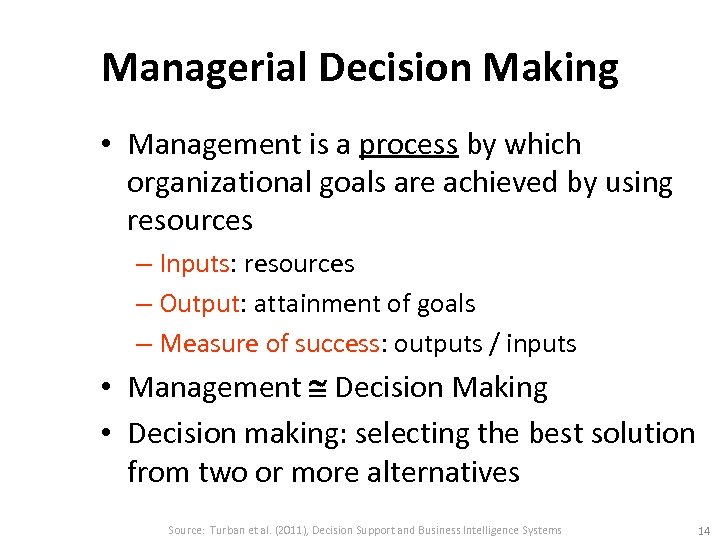 Managerial Decision Making

• Management is a process by which organizational goals are achieved by using resources

– Inputs: resources

– Output: attainment of goals

– Measure of success: outputs / inputs

• Management $\cong$ Decision Making

• Decision making: selecting the best solution from two or more alternatives

Source: Turban et al. (2011), Decision Support and Business Intelligence Systems

14